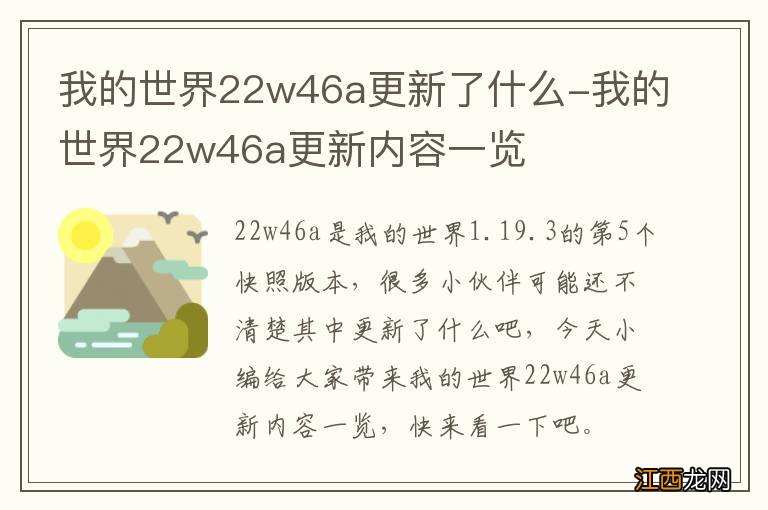 我的世界22w46a更新了什么-我的世界22w46a更新内容一览

22w46a是我的世界1.19.3的第5个快照版本，很多小伙伴可能还不清楚其中更新了什么吧，今天小编给大家带来我的世界22w46a更新内容一览，快来看一下吧。

江西龙网